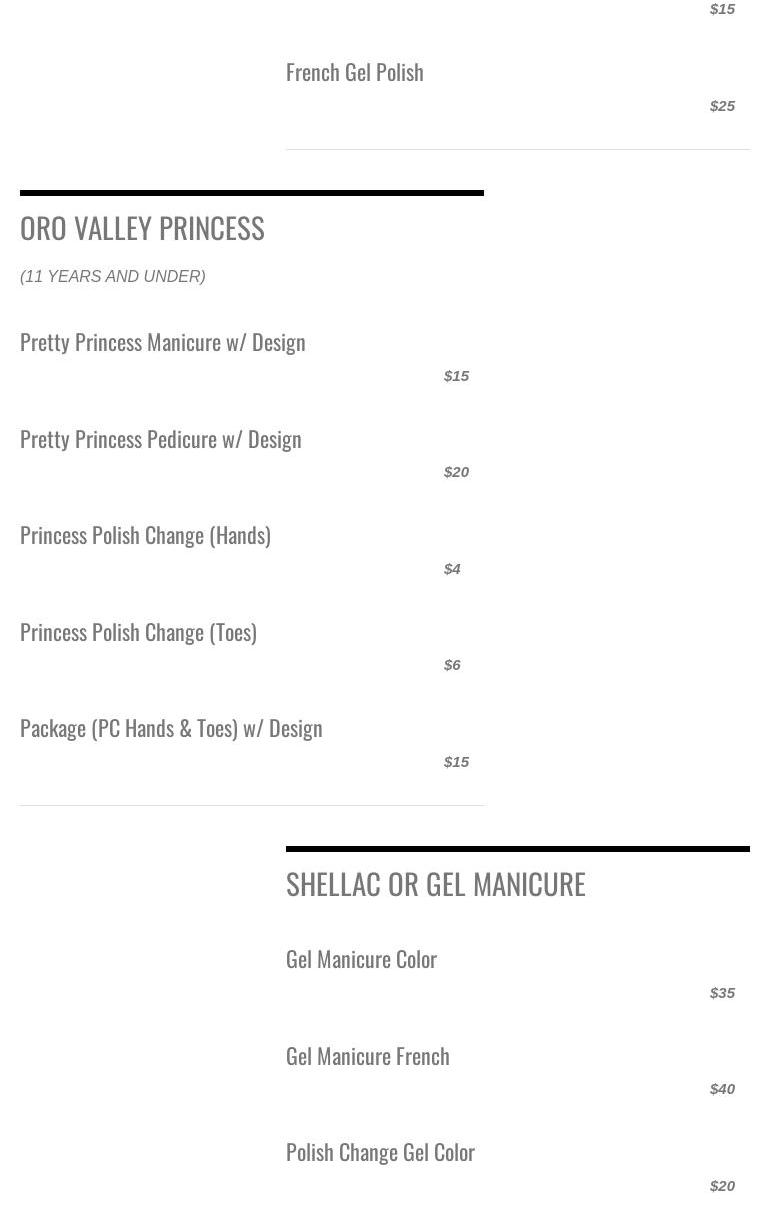 $15

French Gel Polish

$25

ORO VALLEY PRINCESS

(11 YEARS AND UNDER)

Pretty Princess Manicure w/ Design

$15

Pretty Princess Pedicure w/ Design

$20

Princess Polish Change (Hands)

$4

Princess Polish Change (Toes)

$6

Package (PC Hands & Toes) w/ Design

$15

SHELLAC OR GEL MANICURE

Gel Manicure Color

$35

Gel Manicure French

$40

Polish Change Gel Color

$20